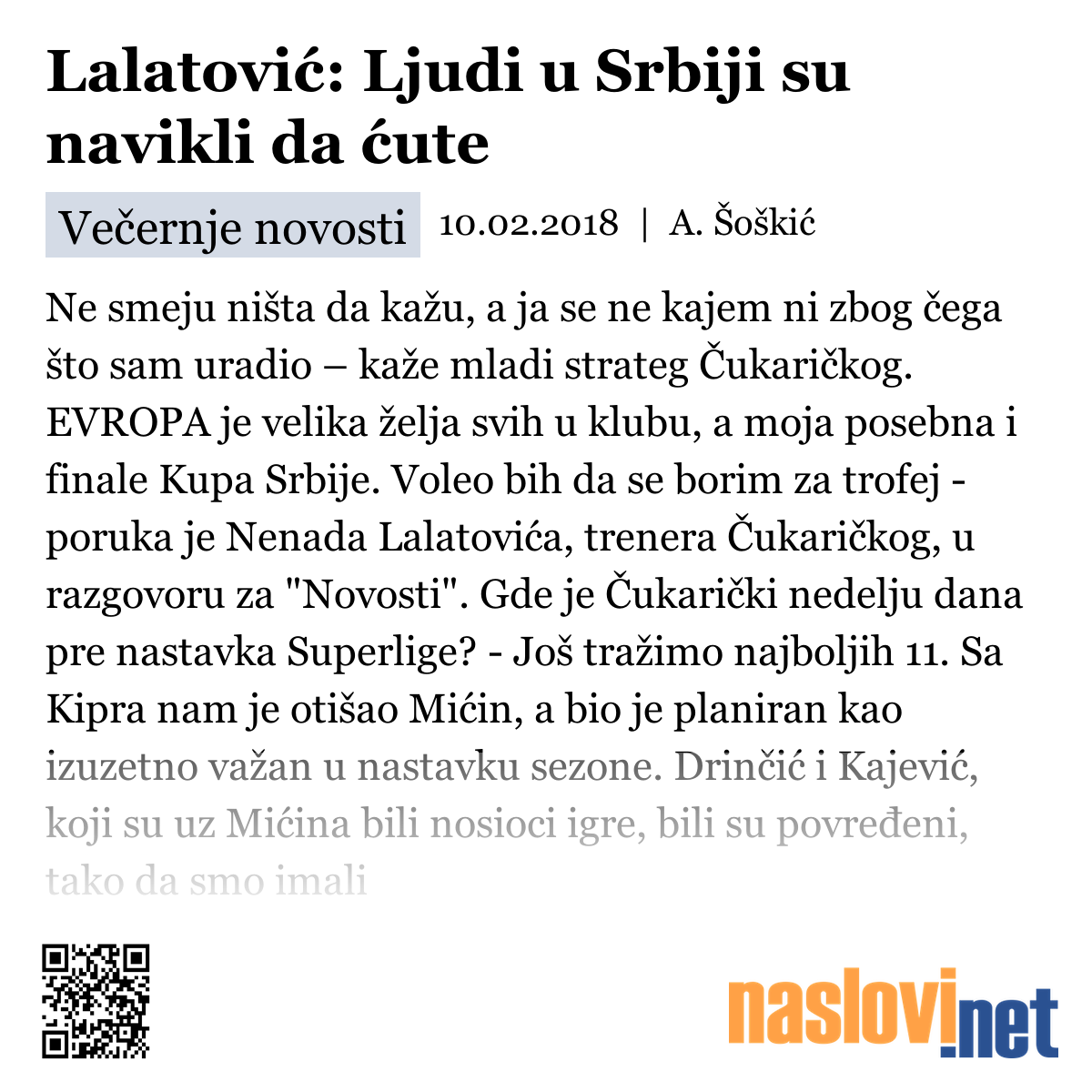 Lalatović: Ljudi u Srbiji su navikli da ćute

Večernje novosti 10.02.2018 | A. Šoškić

Ne smeju ništa da kažu, a ja se ne kajem ni zbog čega što sam uradio – kaže mladi strateg Čukaričkog. EVROPA je velika želja svih u klubu, a moja posebna i finale Kupa Srbije. Voleo bih da se borim za trofej - poruka je Nenada Lalatovića, trenera Čukaričkog, u razgovoru za "Novosti". Gde je Čukarički nedelju dana pre nastavka Superlige? - Još tražimo najboljih 11. Sa Kipra nam je otišao Mićin, a bio je planiran kao izuzetno važan u nastavku sezone. Drinčić i Kajević, koji su uz Mićina bili nosioci igre, bili su povređeni, tako da smo imali

naslovi.net